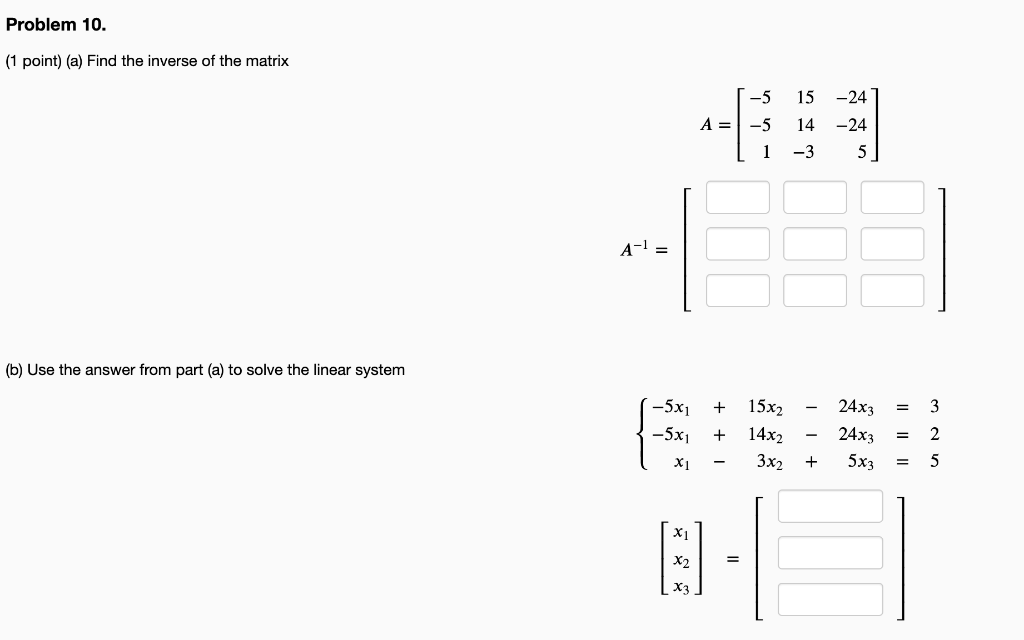 Problem 10.

(1 point) (a) Find the inverse of the matrix

$A = \begin{bmatrix} -5 & 15 & -24 \\ -5 & 14 & -24 \\ 1 & -3 & 5 \end{bmatrix}$

$A^{-1} =$

(b) Use the answer from part (a) to solve the linear system

$\begin{cases} -5x_1 + 15x_2 - 24x_3 = 3 \\ -5x_1 + 14x_2 - 24x_3 = 2 \\ x_1 - 3x_2 + 5x_3 = 5 \end{cases}$

$\begin{bmatrix} x_1 \\ x_2 \\ x_3 \end{bmatrix} =$